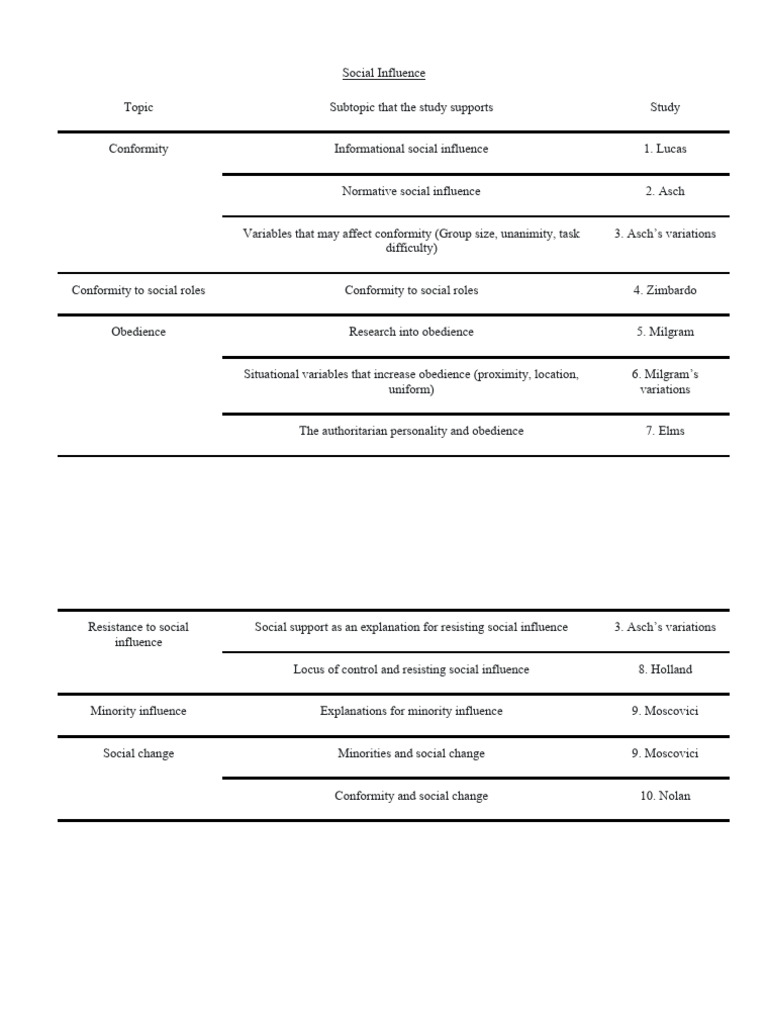 Social Influence

| Topic | Subtopic that the study supports | Study |
|---|---|---|
| Conformity | Informational social influence | 1. Lucas |
| | Normative social influence | 2. Asch |
| | Variables that may affect conformity (Group size, unanimity, task difficulty) | 3. Asch's variations |
| Conformity to social roles | Conformity to social roles | 4. Zimbardo |
| Obedience | Research into obedience | 5. Milgram |
| | Situational variables that increase obedience (proximity, location, uniform) | 6. Milgram's variations |
| | The authoritarian personality and obedience | 7. Elms |

| | | |
|---|---|---|
| Resistance to social influence | Social support as an explanation for resisting social influence | 3. Asch's variations |
| | Locus of control and resisting social influence | 8. Holland |
| Minority influence | Explanations for minority influence | 9. Moscovici |
| Social change | Minorities and social change | 9. Moscovici |
| | Conformity and social change | 10. Nolan |